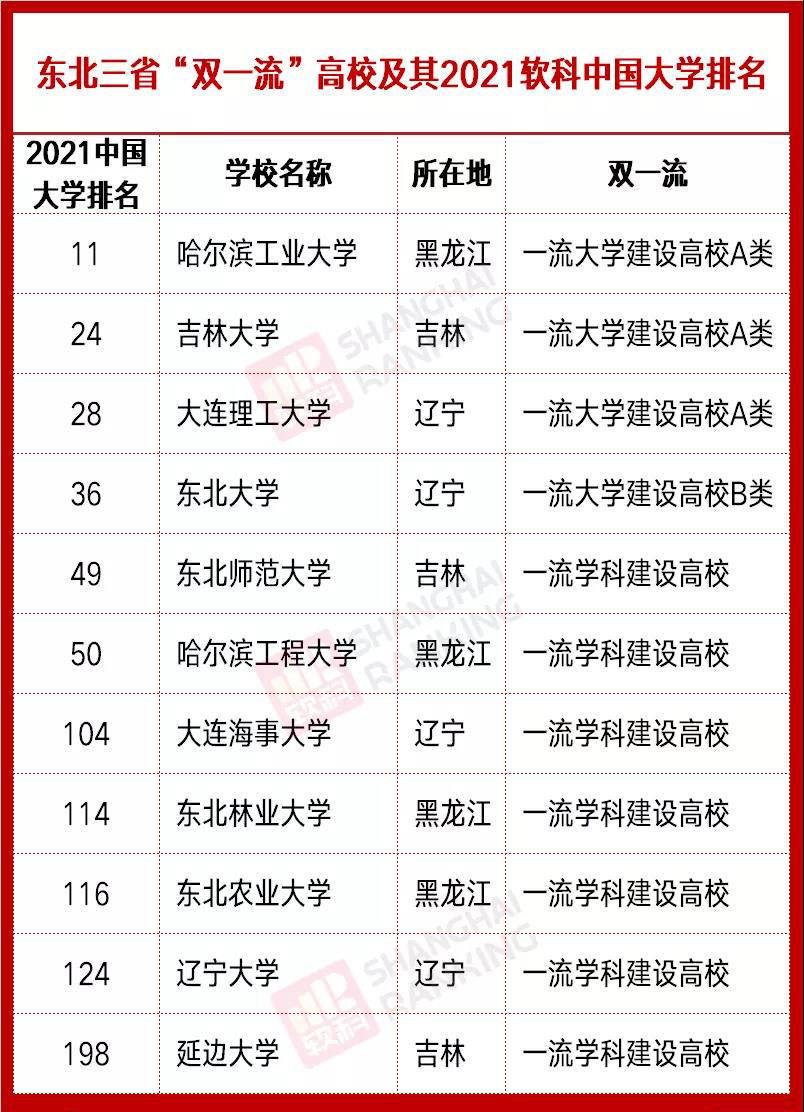 东北三省“双一流”高校及其2021软科中国大学排名

| 2021中国大学排名 | 学校名称 | 所在地 | 双一流 |
|---|---|---|---|
| 11 | 哈尔滨工业大学 | 黑龙江 | 一流大学建设高校A类 |
| 24 | 吉林大学 | 吉林 | 一流大学建设高校A类 |
| 28 | 大连理工大学 | 辽宁 | 一流大学建设高校A类 |
| 36 | 东北大学 | 辽宁 | 一流大学建设高校B类 |
| 49 | 东北师范大学 | 吉林 | 一流学科建设高校 |
| 50 | 哈尔滨工程大学 | 黑龙江 | 一流学科建设高校 |
| 104 | 大连海事大学 | 辽宁 | 一流学科建设高校 |
| 114 | 东北林业大学 | 黑龙江 | 一流学科建设高校 |
| 116 | 东北农业大学 | 黑龙江 | 一流学科建设高校 |
| 124 | 辽宁大学 | 辽宁 | 一流学科建设高校 |
| 198 | 延边大学 | 吉林 | 一流学科建设高校 |

软科 SHANGHAI RANKING